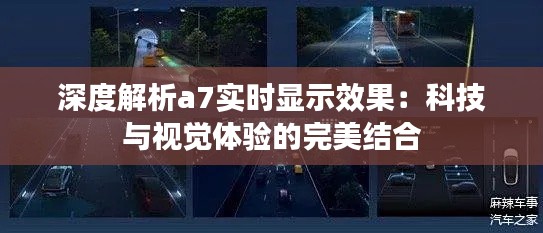 深度解析a7实时显示效果：科技与视觉体验的完美结合

麻辣车事
汽车之家